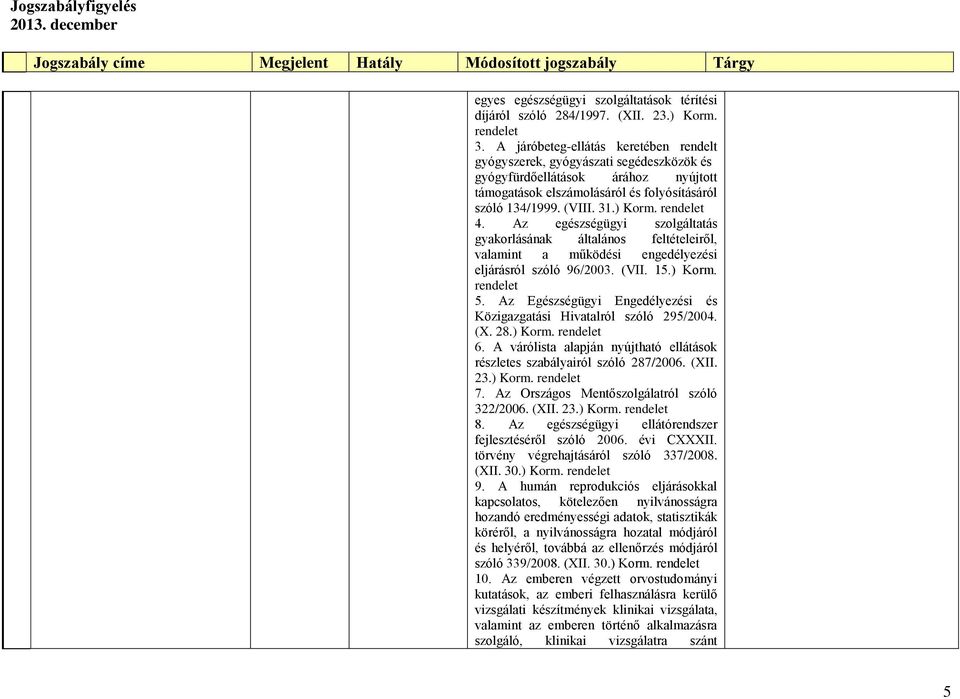 Jogszabályfigyelés
2013. december

| | Jogszabály címe | Megjelent | Hatály | Módosított jogszabály | Tárgy |
|---|---|---|---|---|---|
| | | | | egyes egészségügyi szolgáltatások térítési díjáról szóló 284/1997. (XII. 23.) Korm. rendelet 3. A járóbeteg-ellátás keretében rendelt gyógyszerek, gyógyászati segédeszközök és gyógyfürdőellátások árához nyújtott támogatások elszámolásáról és folyósításáról szóló 134/1999. (VIII. 31.) Korm. rendelet 4. Az egészségügyi szolgáltatás gyakorlásának általános feltételeiről, valamint a működési engedélyezési eljárásról szóló 96/2003. (VII. 15.) Korm. rendelet 5. Az Egészségügyi Engedélyezési és Közigazgatási Hivatalról szóló 295/2004. (X. 28.) Korm. rendelet 6. A várólista alapján nyújtható ellátások részletes szabályairól szóló 287/2006. (XII. 23.) Korm. rendelet 7. Az Országos Mentőszolgálatról szóló 322/2006. (XII. 23.) Korm. rendelet 8. Az egészségügyi ellátórendszer fejlesztéséről szóló 2006. évi CXXXII. törvény végrehajtásáról szóló 337/2008. (XII. 30.) Korm. rendelet 9. A humán reprodukciós eljárásokkal kapcsolatos, kötelezően nyilvánosságra hozandó eredményességi adatok, statisztikák köréről, a nyilvánosságra hozatal módjáról és helyéről, továbbá az ellenőrzés módjáról szóló 339/2008. (XII. 30.) Korm. rendelet 10. Az emberen végzett orvostudományi kutatások, az emberi felhasználásra kerülő vizsgálati készítmények klinikai vizsgálata, valamint az emberen történő alkalmazásra szolgáló, klinikai vizsgálatra szánt | |

5